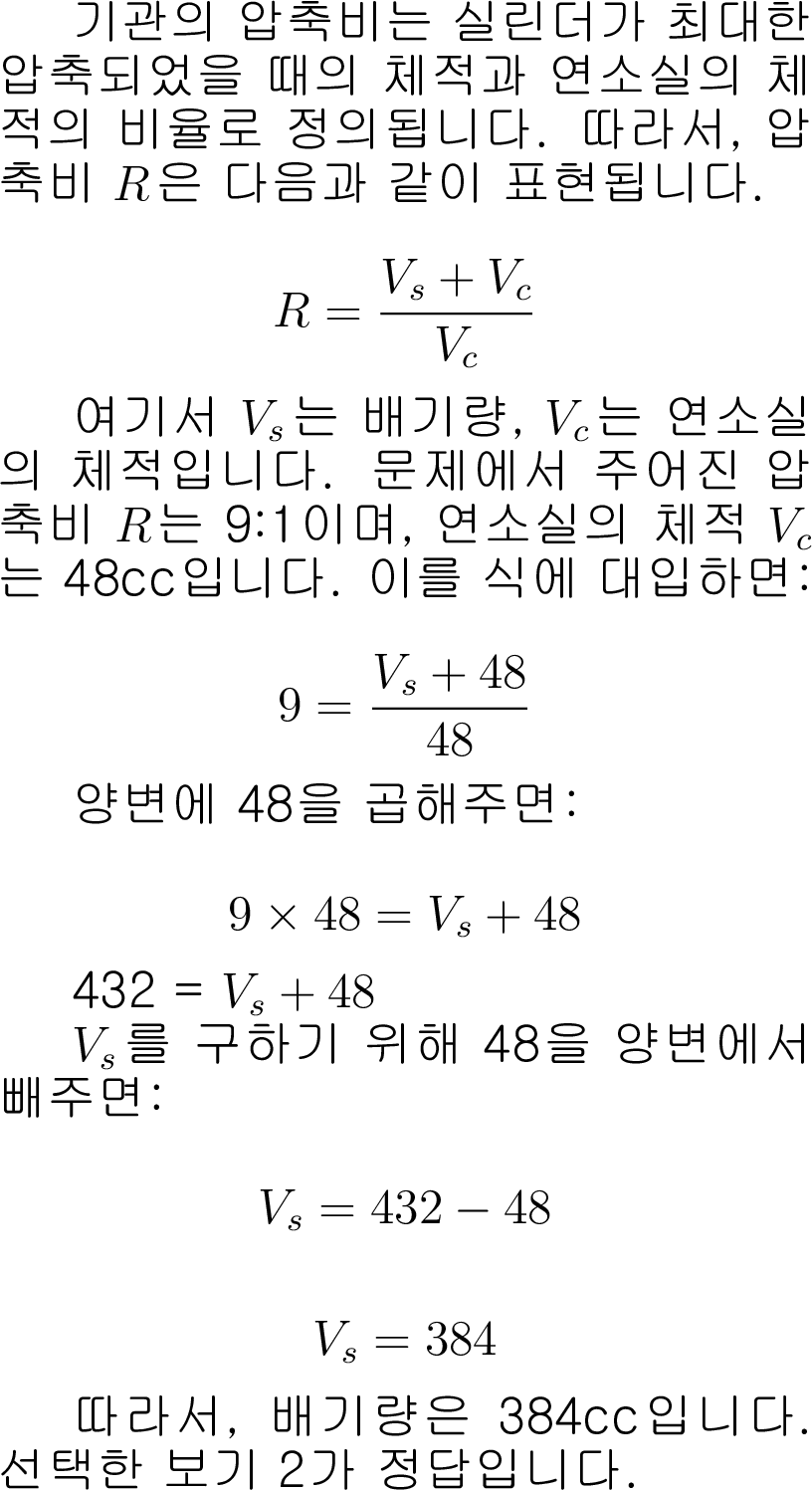 기관의 압축비는 실린더가 최대한 압축되었을 때의 체적과 연소실의 체적의 비율로 정의됩니다. 따라서, 압축비 $R$은 다음과 같이 표현됩니다.

$R = \frac{V_s + V_c}{V_c}$

여기서 $V_s$는 배기량, $V_c$는 연소실의 체적입니다. 문제에서 주어진 압축비 $R$는 9:1이며, 연소실의 체적 $V_c$는 48cc입니다. 이를 식에 대입하면:

$9 = \frac{V_s + 48}{48}$

양변에 48을 곱해주면:

$9 \times 48 = V_s + 48$

432 = $V_s + 48$

$V_s$를 구하기 위해 48을 양변에서 빼주면:

$V_s = 432 - 48$

$V_s = 384$

따라서, 배기량은 384cc입니다. 선택한 보기 2가 정답입니다.